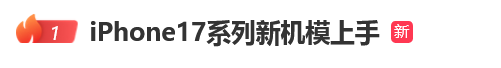 1 iPhone17系列新机模上手 新